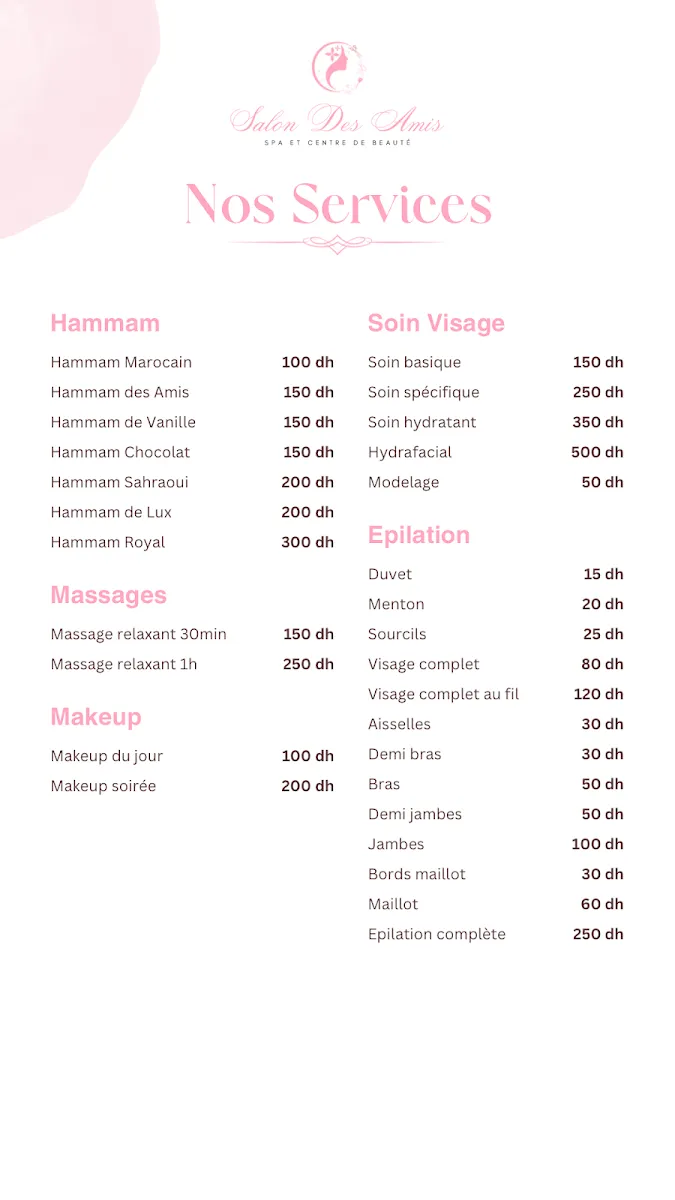 Salon Des Amis
SPA ET CENTRE DE BEAUTÉ

Nos Services

Hammam

| | |
|---|---|
| Hammam Marocain | 100 dh |
| Hammam des Amis | 150 dh |
| Hammam de Vanille | 150 dh |
| Hammam Chocolat | 150 dh |
| Hammam Sahraoui | 200 dh |
| Hammam de Lux | 200 dh |
| Hammam Royal | 300 dh |

Massages

| | |
|---|---|
| Massage relaxant 30min | 150 dh |
| Massage relaxant 1h | 250 dh |

Makeup

| | |
|---|---|
| Makeup du jour | 100 dh |
| Makeup soirée | 200 dh |

Soin Visage

| | |
|---|---|
| Soin basique | 150 dh |
| Soin spécifique | 250 dh |
| Soin hydratant | 350 dh |
| Hydrafacial | 500 dh |
| Modelage | 50 dh |

Epilation

| | |
|---|---|
| Duvet | 15 dh |
| Menton | 20 dh |
| Sourcils | 25 dh |
| Visage complet | 80 dh |
| Visage complet au fil | 120 dh |
| Aisselles | 30 dh |
| Demi bras | 30 dh |
| Bras | 50 dh |
| Demi jambes | 50 dh |
| Jambes | 100 dh |
| Bords maillot | 30 dh |
| Maillot | 60 dh |
| Epilation complète | 250 dh |